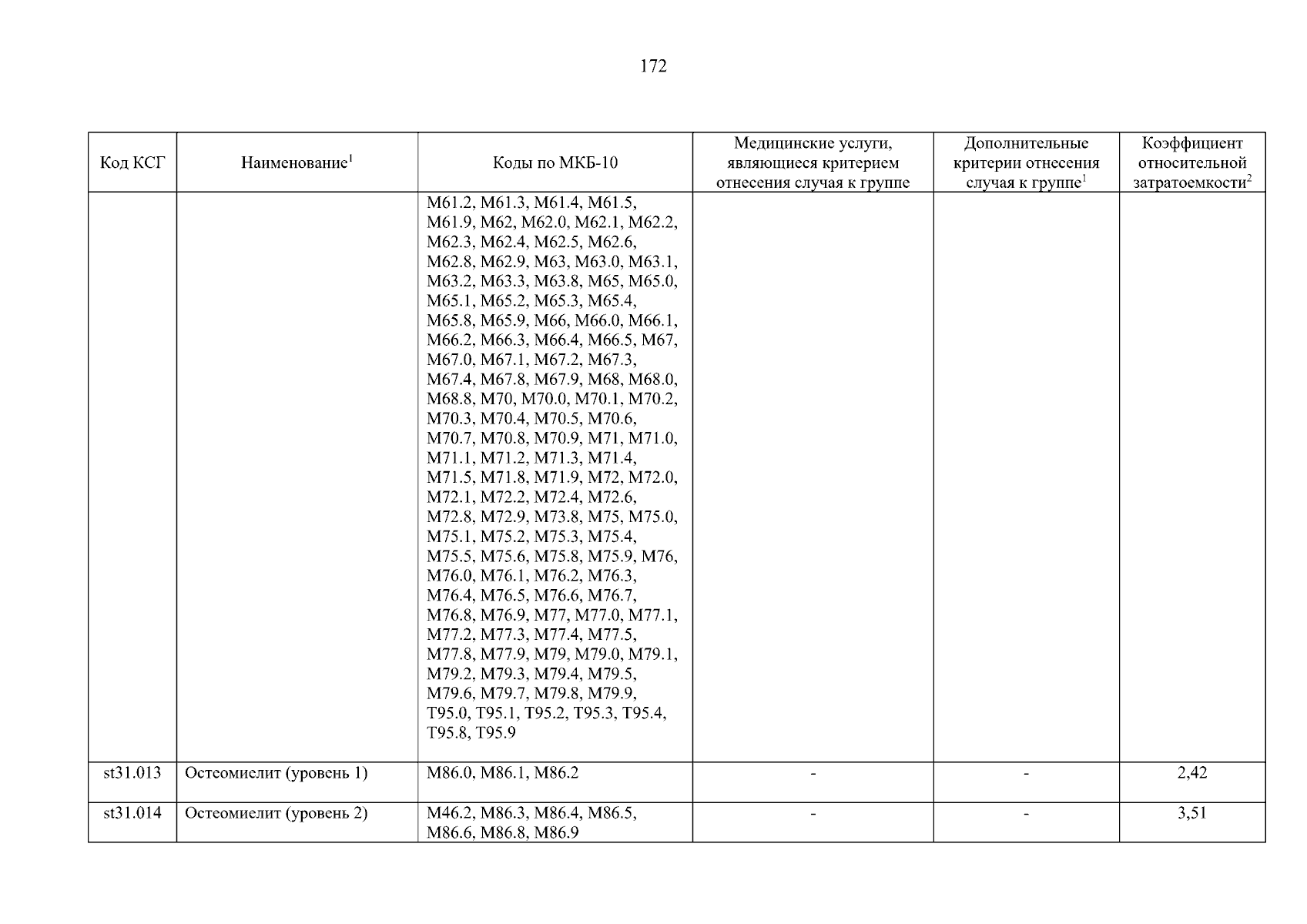 172

| Код КСГ | Наименование$^1$ | Коды по МКБ-10 | Медицинские услуги, являющиеся критерием отнесения случая к группе | Дополнительные критерии отнесения случая к группе$^1$ | Коэффициент относительной затратоемкости$^2$ |
|---|---|---|---|---|---|
| | | M61.2, M61.3, M61.4, M61.5, M61.9, M62, M62.0, M62.1, M62.2, M62.3, M62.4, M62.5, M62.6, M62.8, M62.9, M63, M63.0, M63.1, M63.2, M63.3, M63.8, M65, M65.0, M65.1, M65.2, M65.3, M65.4, M65.8, M65.9, M66, M66.0, M66.1, M66.2, M66.3, M66.4, M66.5, M67, M67.0, M67.1, M67.2, M67.3, M67.4, M67.8, M67.9, M68, M68.0, M68.8, M70, M70.0, M70.1, M70.2, M70.3, M70.4, M70.5, M70.6, M70.7, M70.8, M70.9, M71, M71.0, M71.1, M71.2, M71.3, M71.4, M71.5, M71.8, M71.9, M72, M72.0, M72.1, M72.2, M72.4, M72.6, M72.8, M72.9, M73.8, M75, M75.0, M75.1, M75.2, M75.3, M75.4, M75.5, M75.6, M75.8, M75.9, M76, M76.0, M76.1, M76.2, M76.3, M76.4, M76.5, M76.6, M76.7, M76.8, M76.9, M77, M77.0, M77.1, M77.2, M77.3, M77.4, M77.5, M77.8, M77.9, M79, M79.0, M79.1, M79.2, M79.3, M79.4, M79.5, M79.6, M79.7, M79.8, M79.9, T95.0, T95.1, T95.2, T95.3, T95.4, T95.8, T95.9 | | | |
| st31.013 | Остеомиелит (уровень 1) | M86.0, M86.1, M86.2 | - | - | 2,42 |
| st31.014 | Остеомиелит (уровень 2) | M46.2, M86.3, M86.4, M86.5, M86.6, M86.8, M86.9 | - | - | 3,51 |